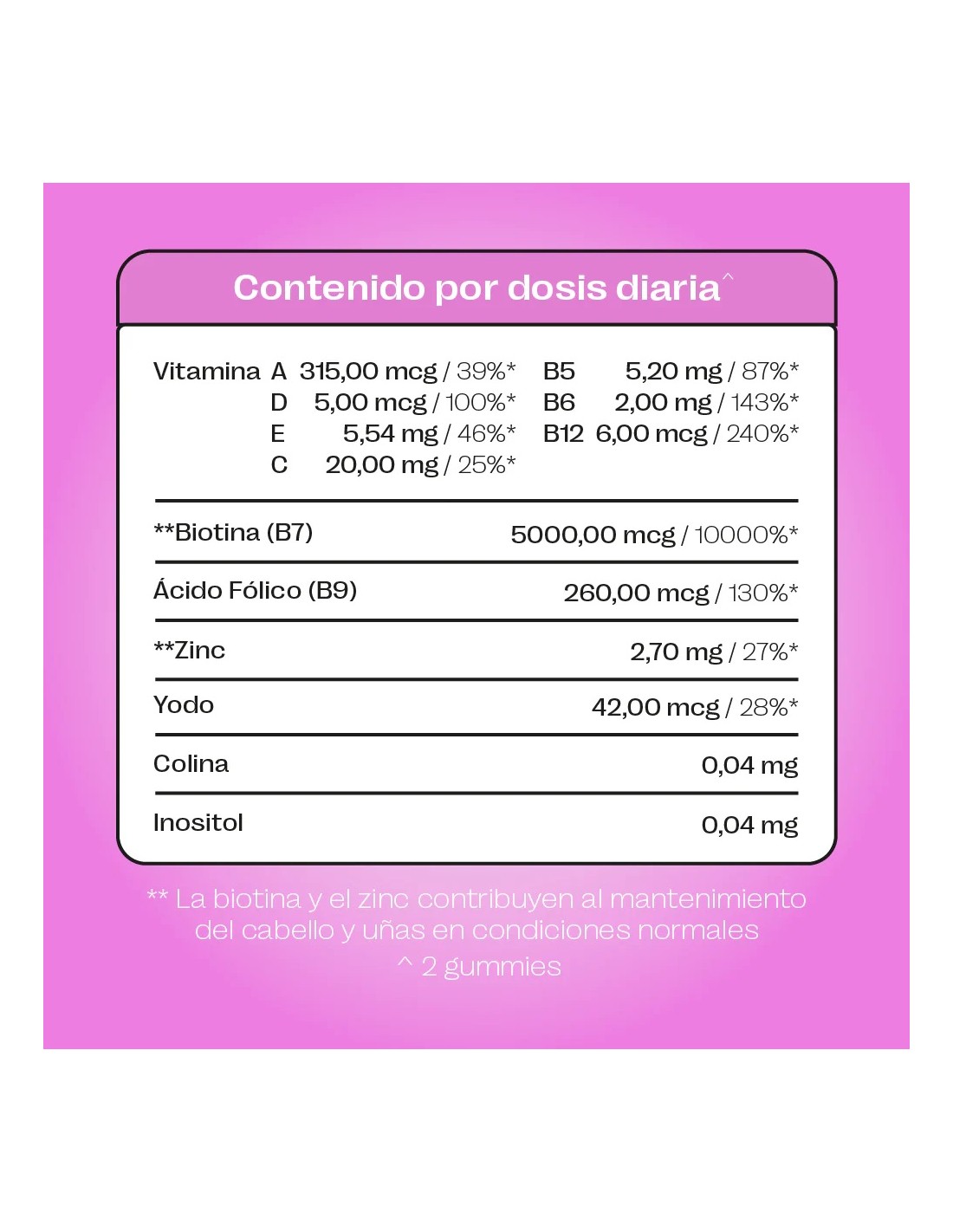 Contenido por dosis diaria^

Vitamina A 315,00 mcg / 39%*
D 5,00 mcg / 100%*
E 5,54 mg / 46%*
C 20,00 mg / 25%*

B5 5,20 mg / 87%*
B6 2,00 mg / 143%*
B12 6,00 mcg / 240%*

| | |
|---|---|
| **Biotina (B7) | 5000,00 mcg / 10000%* |
| Ácido Fólico (B9) | 260,00 mcg / 130%* |
| **Zinc | 2,70 mg / 27%* |
| Yodo | 42,00 mcg / 28%* |
| Colina | 0,04 mg |
| Inositol | 0,04 mg |

** La biotina y el zinc contribuyen al mantenimiento del cabello y uñas en condiciones normales
^ 2 gummies